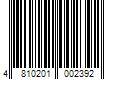 4 810201 002392